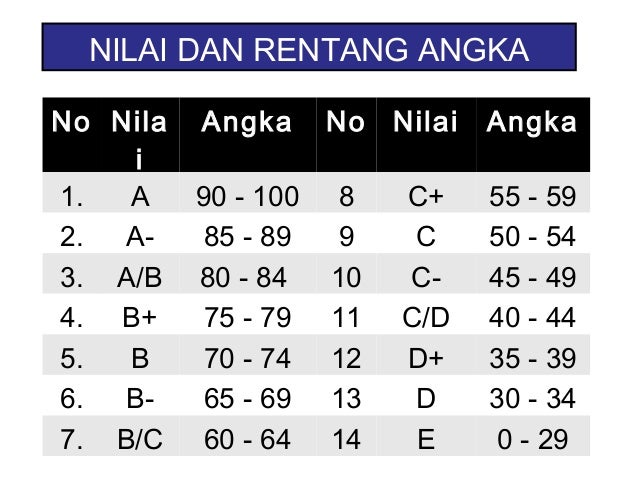 NILAI DAN RENTANG ANGKA

| No | Nilai | Angka | No | Nilai | Angka |
|---|---|---|---|---|---|
| 1. | A | 90 - 100 | 8 | C+ | 55 - 59 |
| 2. | A- | 85 - 89 | 9 | C | 50 - 54 |
| 3. | A/B | 80 - 84 | 10 | C- | 45 - 49 |
| 4. | B+ | 75 - 79 | 11 | C/D | 40 - 44 |
| 5. | B | 70 - 74 | 12 | D+ | 35 - 39 |
| 6. | B- | 65 - 69 | 13 | D | 30 - 34 |
| 7. | B/C | 60 - 64 | 14 | E | 0 - 29 |